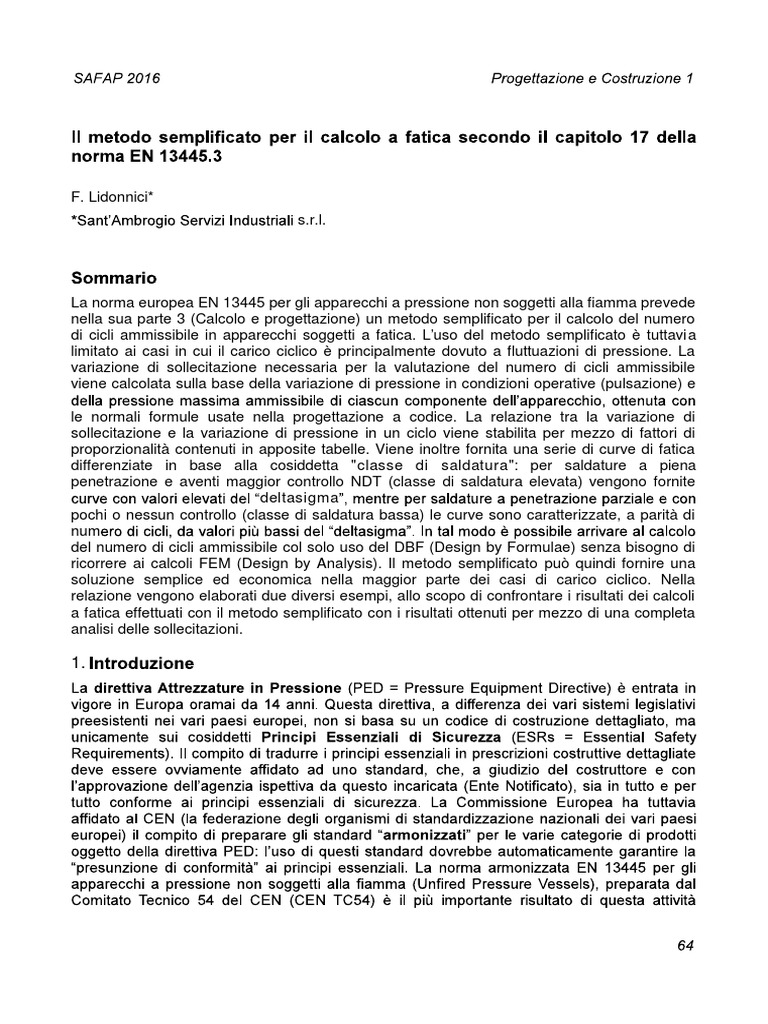 SAFAP 2016

Progettazione e Costruzione 1

Il metodo semplificato per il calcolo a fatica secondo il capitolo 17 della norma EN 13445.3

F. Lidonnici*

*Sant'Ambrogio Servizi Industriali s.r.l.

Sommario

La norma europea EN 13445 per gli apparecchi a pressione non soggetti alla fiamma prevede nella sua parte 3 (Calcolo e progettazione) un metodo semplificato per il calcolo del numero di cicli ammissibile in apparecchi soggetti a fatica. L'uso del metodo semplificato è tuttavia limitato ai casi in cui il carico ciclico è principalmente dovuto a fluttuazioni di pressione. La variazione di sollecitazione necessaria per la valutazione del numero di cicli ammissibile viene calcolata sulla base della variazione di pressione in condizioni operative (pulsazione) e della pressione massima ammissibile di ciascun componente dell'apparecchio, ottenuta con le normali formule usate nella progettazione a codice. La relazione tra la variazione di sollecitazione e la variazione di pressione in un ciclo viene stabilita per mezzo di fattori di proporzionalità contenuti in apposite tabelle. Viene inoltre fornita una serie di curve di fatica differenziate in base alla cosiddetta "classe di saldatura": per saldature a piena penetrazione e aventi maggior controllo NDT (classe di saldatura elevata) vengono fornite curve con valori elevati del "deltasigma", mentre per saldature a penetrazione parziale e con pochi o nessun controllo (classe di saldatura bassa) le curve sono caratterizzate, a parità di numero di cicli, da valori più bassi del "deltasigma". In tal modo è possibile arrivare al calcolo del numero di cicli ammissibile col solo uso del DBF (Design by Formulae) senza bisogno di ricorrere ai calcoli FEM (Design by Analysis). Il metodo semplificato può quindi fornire una soluzione semplice ed economica nella maggior parte dei casi di carico ciclico. Nella relazione vengono elaborati due diversi esempi, allo scopo di confrontare i risultati dei calcoli a fatica effettuati con il metodo semplificato con i risultati ottenuti per mezzo di una completa analisi delle sollecitazioni.

1. Introduzione

La direttiva Attrezzature in Pressione (PED = Pressure Equipment Directive) è entrata in vigore in Europa oramai da 14 anni. Questa direttiva, a differenza dei vari sistemi legislativi preesistenti nei vari paesi europei, non si basa su un codice di costruzione dettagliato, ma unicamente sui cosiddetti Principi Essenziali di Sicurezza (ESRs = Essential Safety Requirements). Il compito di tradurre i principi essenziali in prescrizioni costruttive dettagliate deve essere ovviamente affidato ad uno standard, che, a giudizio del costruttore e con l'approvazione dell'agenzia ispettiva da questo incaricata (Ente Notificato), sia in tutto e per tutto conforme ai principi essenziali di sicurezza. La Commissione Europea ha tuttavia affidato al CEN (la federazione degli organismi di standardizzazione nazionali dei vari paesi europei) il compito di preparare gli standard "armonizzati" per le varie categorie di prodotti oggetto della direttiva PED: l'uso di questi standard dovrebbe automaticamente garantire la "presunzione di conformità" ai principi essenziali. La norma armonizzata EN 13445 per gli apparecchi a pressione non soggetti alla fiamma (Unfired Pressure Vessels), preparata dal Comitato Tecnico 54 del CEN (CEN TC54) è il più importante risultato di questa attività

64